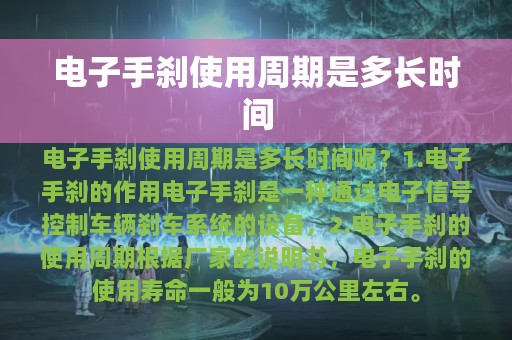 电子手刹使用周期是多长时间

电子手刹使用周期是多长时间呢？1.电子手刹的作用电子手刹是一种通过电子信号控制车辆刹车系统的设备，2.电子手刹的使用周期根据厂家的说明书，电子手刹的使用寿命一般为10万公里左右。